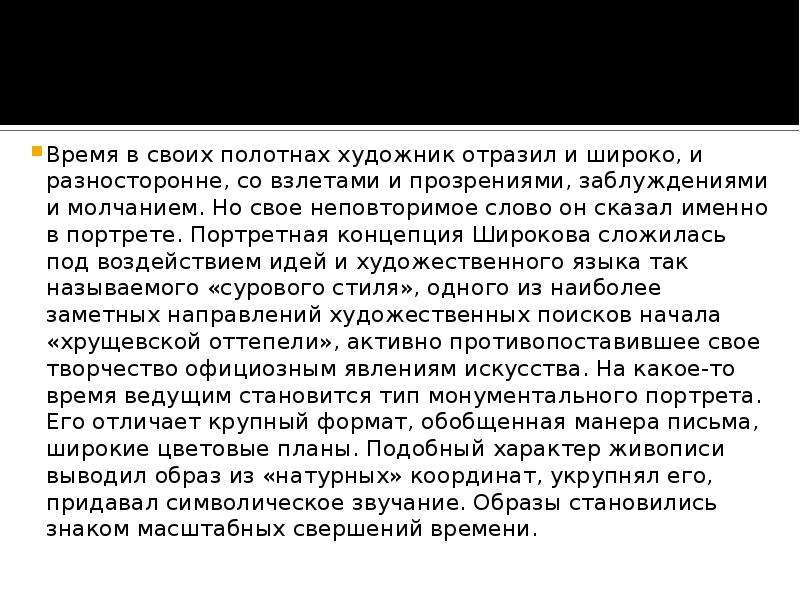 Время в своих полотнах художник отразил и широко, и разносторонне, со взлетами и прозрениями, заблуждениями и молчанием. Но свое неповторимое слово он сказал именно в портрете. Портретная концепция Широкова сложилась под воздействием идей и художественного языка так называемого «сурового стиля», одного из наиболее заметных направлений художественных поисков начала «хрущевской оттепели», активно противопоставившее свое творчество официозным явлениям искусства. На какое-то время ведущим становится тип монументального портрета. Его отличает крупный формат, обобщенная манера письма, широкие цветовые планы. Подобный характер живописи выводил образ из «натурных» координат, укрупнял его, придавал символическое звучание. Образы становились знаком масштабных свершений времени.